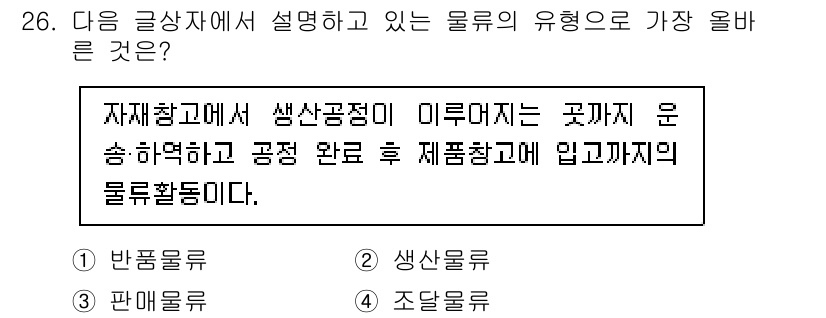 26. 다음 글상자에서 설명하고 있는 물류의 유형으로 가장 올바른 것은?

자재창고에서 생산공정이 이루어지는 곳까지 운송·하역하고 공정 완료 후 제품창고에 입고까지의 물류활동이다.

① 반품물류
② 생산물류
③ 판매물류
④ 조달물류